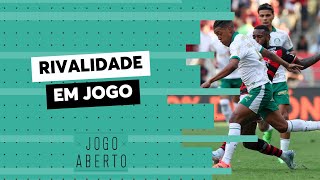 RIVALIDADE
EM JOGO

JOGO
ABERTO